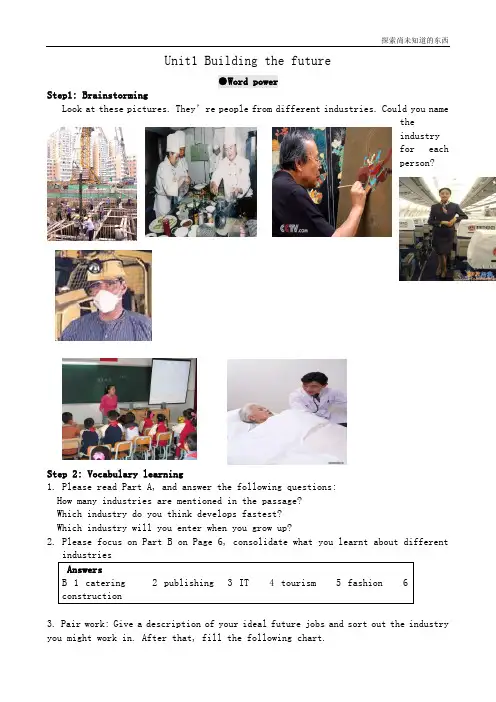 探索尚未知道的东西

Unit1 Building the future

●Word power

Step1: Brainstorming

Look at these pictures. They' re people from different industries. Could you name the industry for each person?

CCTV.com

Step 2: Vocabulary learning

1. Please read Part A, and answer the following questions:
How many industries are mentioned in the passage?
Which industry do you think develops fastest?
Which industry will you enter when you grow up?

2. Please focus on Part B on Page 6, consolidate what you learnt about different industries

Answers
B 1 catering 2 publishing 3 IT 4 tourism 5 fashion 6 construction

3. Pair work: Give a description of your ideal future jobs and sort out the industry you might work in. After that, fill the following chart.